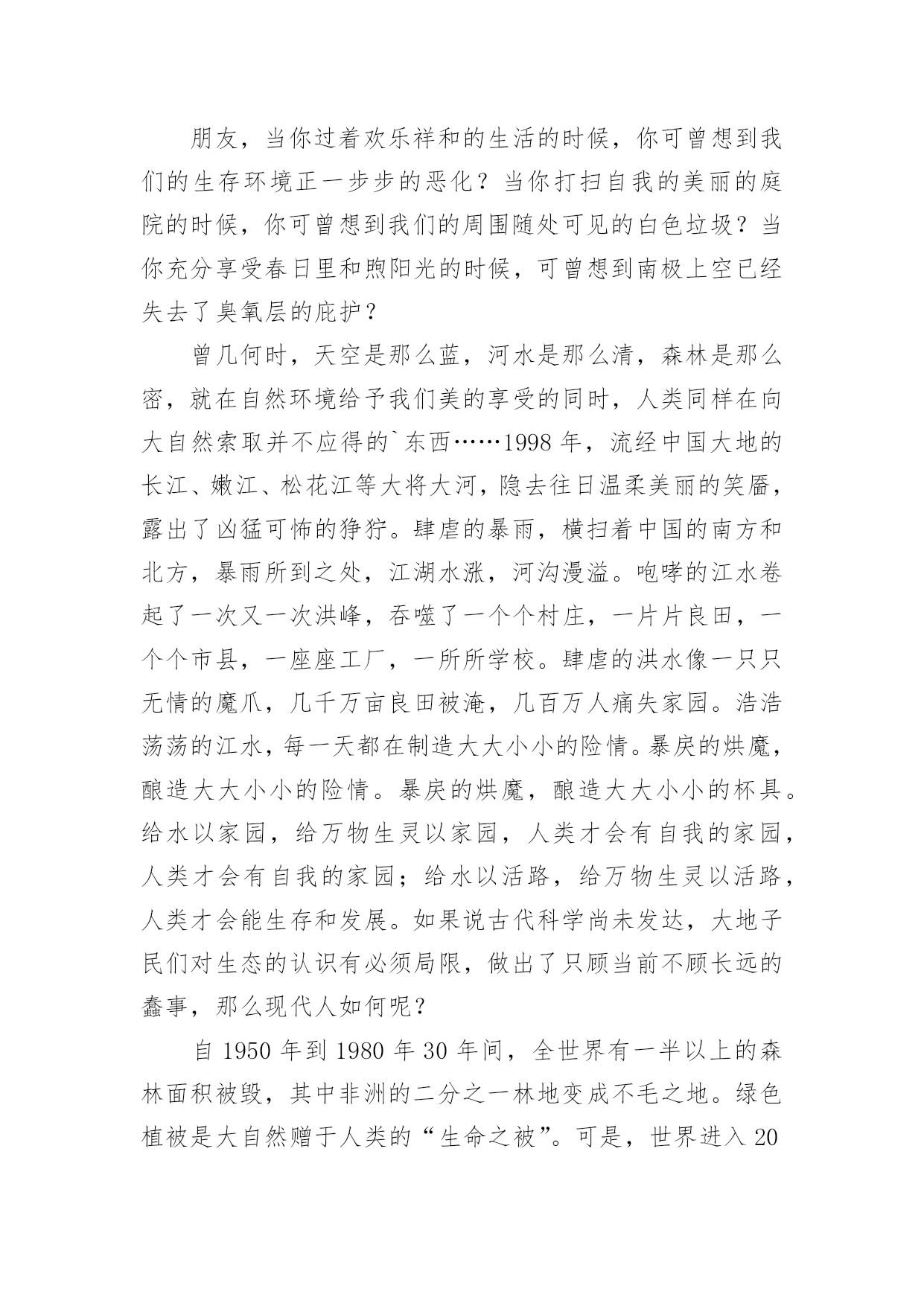 朋友，当你过着欢乐祥和的生活的时候，你可曾想到我们的生存环境正一步步的恶化？当你打扫自我的美丽的庭院的时候，你可曾想到我们的周围随处可见的白色垃圾？当你充分享受春日里和煦阳光的时候，可曾想到南极上空已经失去了臭氧层的庇护？

曾几何时，天空是那么蓝，河水是那么清，森林是那么密，就在自然环境给予我们美的享受的同时，人类同样在向大自然索取并不应得的`东西……1998 年，流经中国大地的长江、嫩江、松花江等大将大河，隐去往日温柔美丽的笑靥，露出了凶猛可怖的狰狞。肆虐的暴雨，横扫着中国的南方和北方，暴雨所到之处，江湖水涨，河沟漫溢。咆哮的江水卷起了一次又一次洪峰，吞噬了一个个村庄，一片片良田，一个个市县，一座座工厂，一所所学校。肆虐的洪水像一只只无情的魔爪，几千万亩良田被淹，几百万人痛失家园。浩浩荡荡的江水，每一天都在制造大大小小的险情。暴戾的烘魔，酿造大大小小的险情。暴戾的烘魔，酿造大大小小的杯具。给水以家园，给万物生灵以家园，人类才会有自我的家园，人类才会有自我的家园；给水以活路，给万物生灵以活路，人类才会能生存和发展。如果说古代科学尚未发达，大地子民们对生态的认识有必须局限，做出了只顾当前不顾长远的蠢事，那么现代人如何呢？

自 1950 年到 1980 年 30 年间，全世界有一半以上的森林面积被毁，其中非洲的二分之一林地变成不毛之地。绿色植被是大自然赠于人类的“生命之被”。可是，世界进入 20